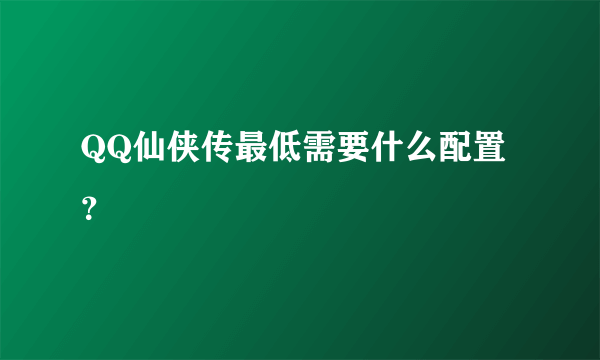 QQ仙侠传最低需要什么配置？